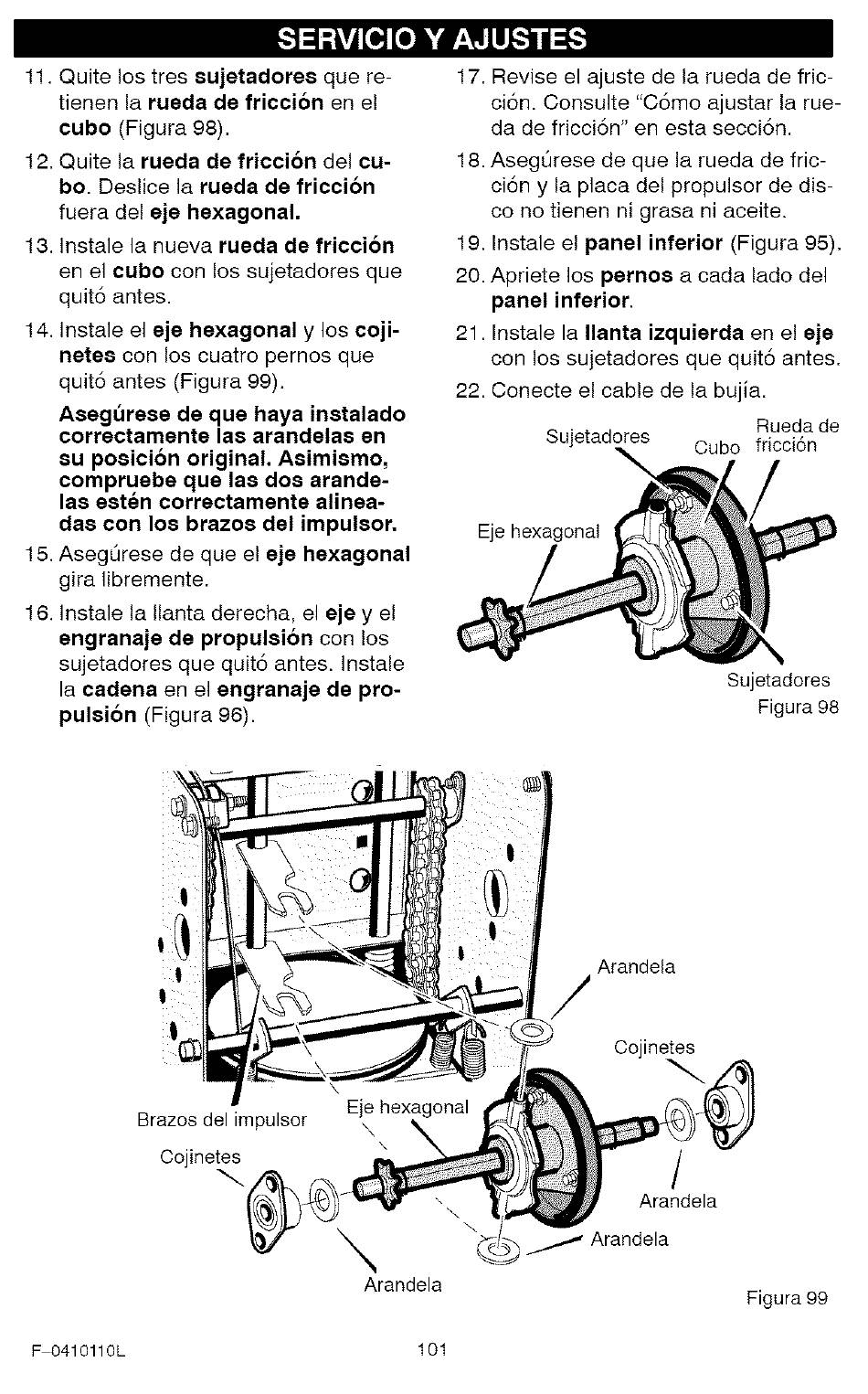 SERVICIO Y AJUSTES

11. Quite los tres sujetadores que retienen la rueda de fricción en el cubo (Figura 98).

12. Quite la rueda de fricción del cubo. Deslice la rueda de fricción fuera del eje hexagonal.

13. Instale la nueva rueda de fricción en el cubo con los sujetadores que quitó antes.

14. Instale el eje hexagonal y los cojinetes con los cuatro pernos que quitó antes (Figura 99).

Asegúrese de que haya instalado correctamente las arandelas en su posición original. Asimismo, compruebe que las dos arandelas estén correctamente alineadas con los brazos del impulsor.

15. Asegúrese de que el eje hexagonal gira libremente.

16. Instale la llanta derecha, el eje y el engranaje de propulsión con los sujetadores que quitó antes. Instale la cadena en el engranaje de propulsión (Figura 96).

17. Revise el ajuste de la rueda de fricción. Consulte "Cómo ajustar la rueda de fricción" en esta sección.

18. Asegúrese de que la rueda de fricción y la placa del propulsor de disco no tienen ni grasa ni aceite.

19. Instale el panel inferior (Figura 95).

20. Apriete los pernos a cada lado del panel inferior.

21. Instale la llanta izquierda en el eje con los sujetadores que quitó antes.

22. Conecte el cable de la bujía.

Sujetadores
Cubo
Rueda de fricción
Eje hexagonal
Sujetadores
Figura 98

Arandela
Cojinetes
Brazos del impulsor
Eje hexagonal
Cojinetes
Arandela
Arandela
Arandela
Figura 99

F-0410110L
101